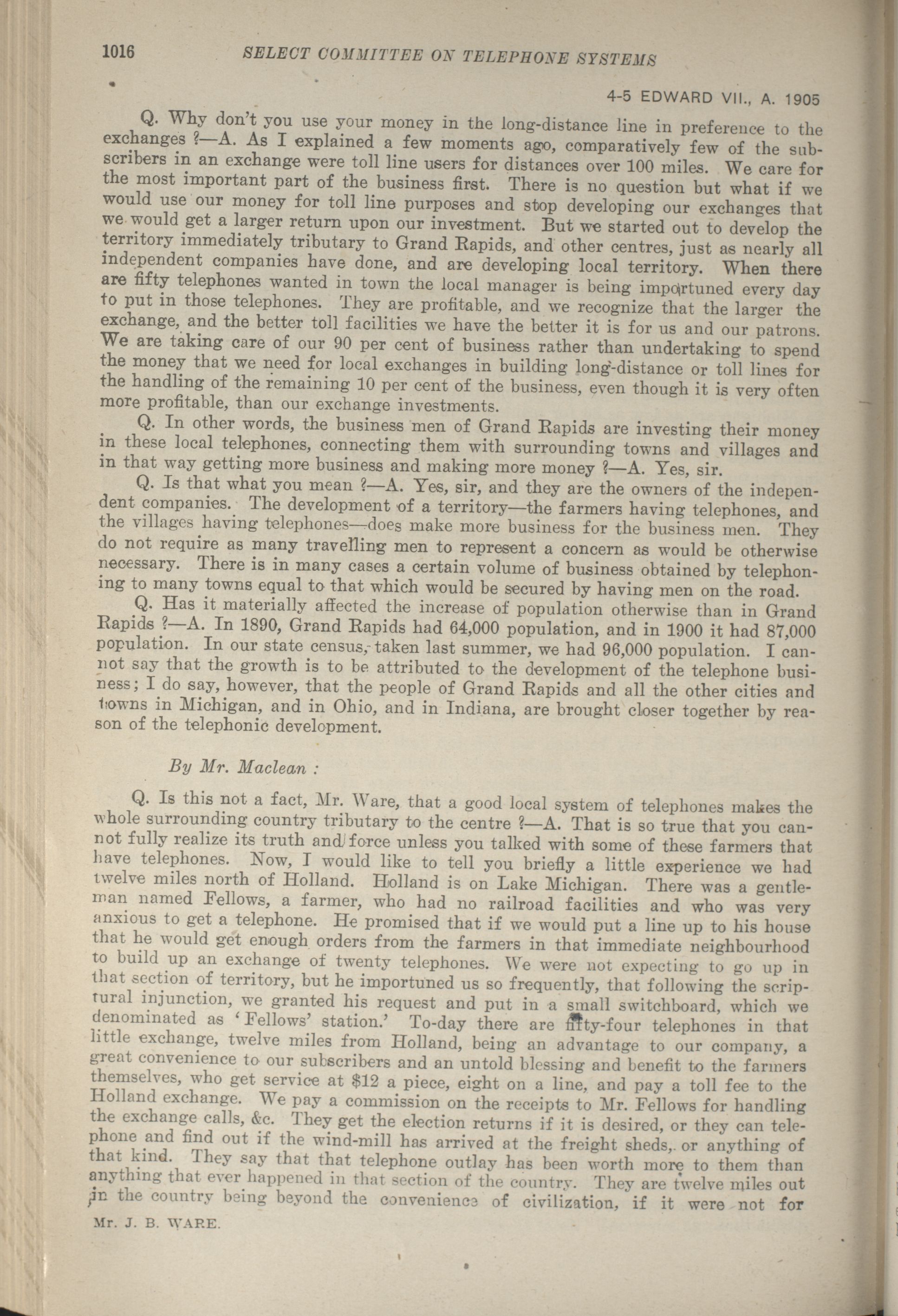 1016 SELECT COMMITTEE ON TELEPHONE SYSTEMS

4-5 EDWARD VII., A. 1905

Q. Why don't you use your money in the long-distance line in preference to the exchanges ?—A. As I explained a few moments ago, comparatively few of the subscribers in an exchange were toll line users for distances over 100 miles. We care for the most important part of the business first. There is no question but what if we would use our money for toll line purposes and stop developing our exchanges that we would get a larger return upon our investment. But we started out to develop the territory immediately tributary to Grand Rapids, and other centres, just as nearly all independent companies have done, and are developing local territory. When there are fifty telephones wanted in town the local manager is being importuned every day to put in those telephones. They are profitable, and we recognize that the larger the exchange, and the better toll facilities we have the better it is for us and our patrons. We are taking care of our 90 per cent of business rather than undertaking to spend the money that we need for local exchanges in building long-distance or toll lines for the handling of the remaining 10 per cent of the business, even though it is very often more profitable, than our exchange investments.

Q. In other words, the business men of Grand Rapids are investing their money in these local telephones, connecting them with surrounding towns and villages and in that way getting more business and making more money ?—A. Yes, sir.

Q. Is that what you mean ?—A. Yes, sir, and they are the owners of the independent companies. The development of a territory—the farmers having telephones, and the villages having telephones—does make more business for the business men. They do not require as many travelling men to represent a concern as would be otherwise necessary. There is in many cases a certain volume of business obtained by telephoning to many towns equal to that which would be secured by having men on the road.

Q. Has it materially affected the increase of population otherwise than in Grand Rapids ?—A. In 1890, Grand Rapids had 64,000 population, and in 1900 it had 87,000 population. In our state census, taken last summer, we had 96,000 population. I cannot say that the growth is to be attributed to the development of the telephone business; I do say, however, that the people of Grand Rapids and all the other cities and towns in Michigan, and in Ohio, and in Indiana, are brought closer together by reason of the telephonic development.

By Mr. Maclean :

Q. Is this not a fact, Mr. Ware, that a good local system of telephones makes the whole surrounding country tributary to the centre ?—A. That is so true that you cannot fully realize its truth and force unless you talked with some of these farmers that have telephones. Now, I would like to tell you briefly a little experience we had twelve miles north of Holland. Holland is on Lake Michigan. There was a gentleman named Fellows, a farmer, who had no railroad facilities and who was very anxious to get a telephone. He promised that if we would put a line up to his house that he would get enough orders from the farmers in that immediate neighbourhood to build up an exchange of twenty telephones. We were not expecting to go up in that section of territory, but he importuned us so frequently, that following the scriptural injunction, we granted his request and put in a small switchboard, which we denominated as 'Fellows' station.' To-day there are fifty-four telephones in that little exchange, twelve miles from Holland, being an advantage to our company, a great convenience to our subscribers and an untold blessing and benefit to the farmers themselves, who get service at $12 a piece, eight on a line, and pay a toll fee to the Holland exchange. We pay a commission on the receipts to Mr. Fellows for handling the exchange calls, &c. They get the election returns if it is desired, or they can telephone and find out if the wind-mill has arrived at the freight sheds, or anything of that kind. They say that that telephone outlay has been worth more to them than anything that ever happened in that section of the country. They are twelve miles out in the country being beyond the convenience of civilization, if it were not for

Mr. J. B. WARE.